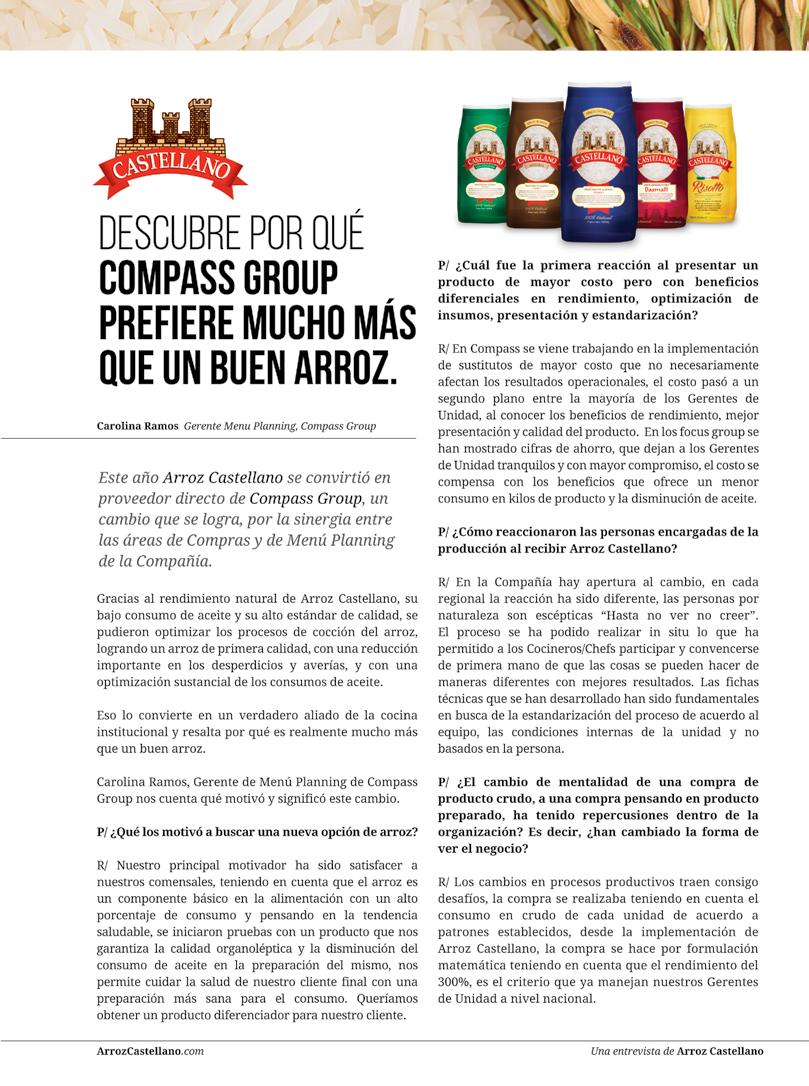 CASTELLANO

DESCUBRE POR QUÉ
COMPASS GROUP PREFIERE MUCHO MÁS QUE UN BUEN ARROZ.

Carolina Ramos Gerente Menu Planning, Compass Group

Este año Arroz Castellano se convirtió en proveedor directo de Compass Group, un cambio que se logra, por la sinergia entre las áreas de Compras y de Menú Planning de la Compañía.

Gracias al rendimiento natural de Arroz Castellano, su bajo consumo de aceite y su alto estándar de calidad, se pudieron optimizar los procesos de cocción del arroz, logrando un arroz de primera calidad, con una reducción importante en los desperdicios y averías, y con una optimización sustancial de los consumos de aceite.

Eso lo convierte en un verdadero aliado de la cocina institucional y resalta por qué es realmente mucho más que un buen arroz.

Carolina Ramos, Gerente de Menú Planning de Compass Group nos cuenta qué motivó y significó este cambio.

P/ ¿Qué los motivó a buscar una nueva opción de arroz?

R/ Nuestro principal motivador ha sido satisfacer a nuestros comensales, teniendo en cuenta que el arroz es un componente básico en la alimentación con un alto porcentaje de consumo y pensando en la tendencia saludable, se iniciaron pruebas con un producto que nos garantiza la calidad organoléptica y la disminución del consumo de aceite en la preparación del mismo, nos permite cuidar la salud de nuestro cliente final con una preparación más sana para el consumo. Queríamos obtener un producto diferenciador para nuestro cliente.

CASTELLANO CASTELLANO CASTELLANO CASTELLANO Basmati CASTELLANO Risotto

P/ ¿Cuál fue la primera reacción al presentar un producto de mayor costo pero con beneficios diferenciales en rendimiento, optimización de insumos, presentación y estandarización?

R/ En Compass se viene trabajando en la implementación de sustitutos de mayor costo que no necesariamente afectan los resultados operacionales, el costo pasó a un segundo plano entre la mayoría de los Gerentes de Unidad, al conocer los beneficios de rendimiento, mejor presentación y calidad del producto. En los focus group se han mostrado cifras de ahorro, que dejan a los Gerentes de Unidad tranquilos y con mayor compromiso, el costo se compensa con los beneficios que ofrece un menor consumo en kilos de producto y la disminución de aceite.

P/ ¿Cómo reaccionaron las personas encargadas de la producción al recibir Arroz Castellano?

R/ En la Compañía hay apertura al cambio, en cada regional la reacción ha sido diferente, las personas por naturaleza son escépticas “Hasta no ver no creer”. El proceso se ha podido realizar in situ lo que ha permitido a los Cocineros/Chefs participar y convencerse de primera mano de que las cosas se pueden hacer de maneras diferentes con mejores resultados. Las fichas técnicas que se han desarrollado han sido fundamentales en busca de la estandarización del proceso de acuerdo al equipo, las condiciones internas de la unidad y no basados en la persona.

P/ ¿El cambio de mentalidad de una compra de producto crudo, a una compra pensando en producto preparado, ha tenido repercusiones dentro de la organización? Es decir, ¿han cambiado la forma de ver el negocio?

R/ Los cambios en procesos productivos traen consigo desafíos, la compra se realizaba teniendo en cuenta el consumo en crudo de cada unidad de acuerdo a patrones establecidos, desde la implementación de Arroz Castellano, la compra se hace por formulación matemática teniendo en cuenta que el rendimiento del 300%, es el criterio que ya manejan nuestros Gerentes de Unidad a nivel nacional.

ArrozCastellano.com

Una entrevista de Arroz Castellano